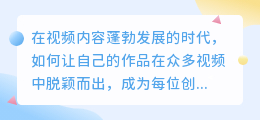 在视频内容蓬勃发展的时代，如何让自己的作品在众多视频中脱颖而出，成为每位创...